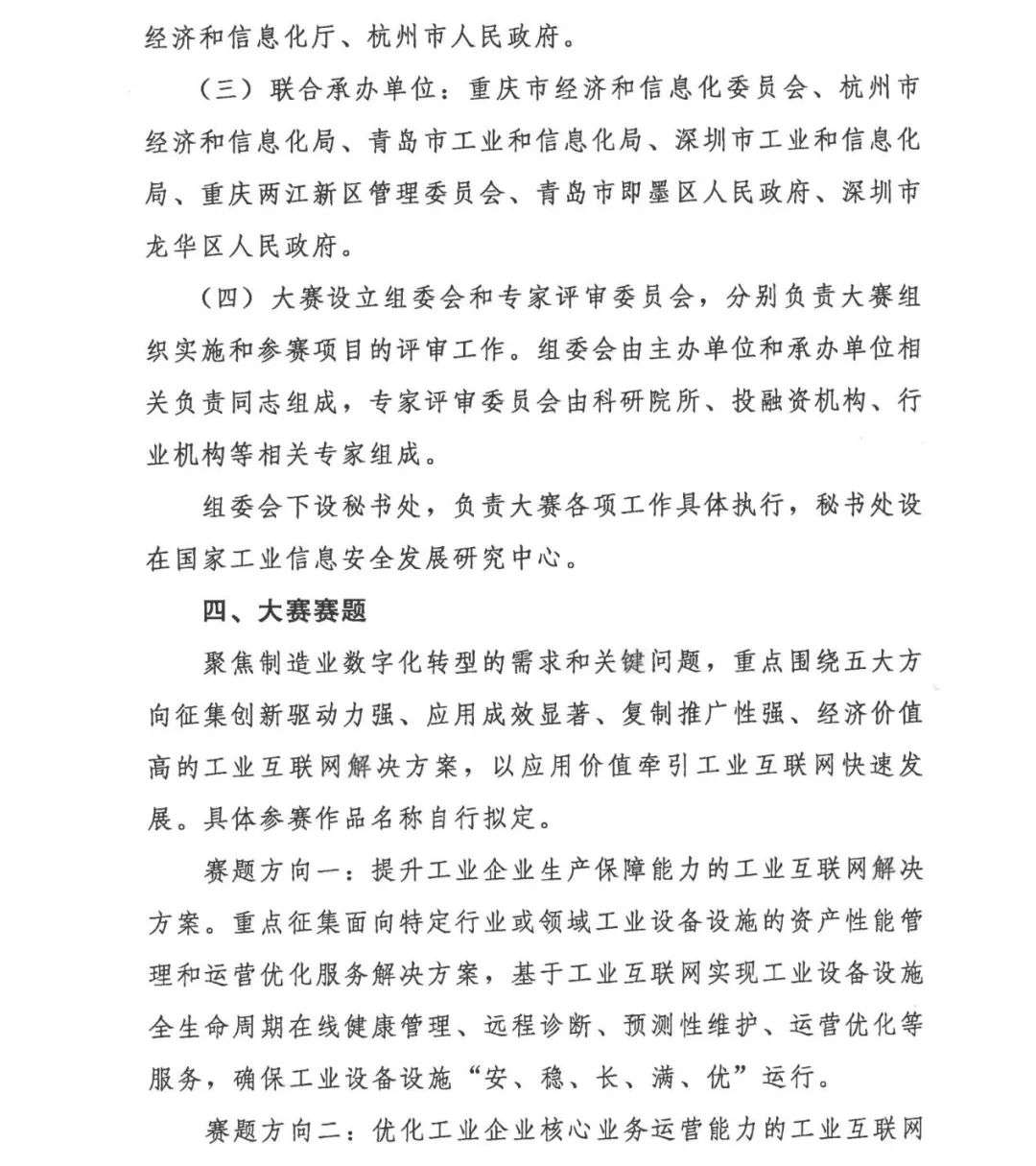 经济和信息化厅、杭州市人民政府。

（三）联合承办单位：重庆市经济和信息化委员会、杭州市经济和信息化局、青岛市工业和信息化局、深圳市工业和信息化局、重庆两江新区管理委员会、青岛市即墨区人民政府、深圳市龙华区人民政府。

（四）大赛设立组委会和专家评审委员会，分别负责大赛组织实施和参赛项目的评审工作。组委会由主办单位和承办单位相关负责同志组成，专家评审委员会由科研院所、投融资机构、行业机构等相关专家组成。

组委会下设秘书处，负责大赛各项工作具体执行，秘书处设在国家工业信息安全发展研究中心。

四、大赛赛题

聚焦制造业数字化转型的需求和关键问题，重点围绕五大方向征集创新驱动力强、应用成效显著、复制推广性强、经济价值高的工业互联网解决方案，以应用价值牵引工业互联网快速发展。具体参赛作品名称自行拟定。

赛题方向一：提升工业企业生产保障能力的工业互联网解决方案。重点征集面向特定行业或领域工业设备设施的资产性能管理和运营优化服务解决方案，基于工业互联网实现工业设备设施全生命周期在线健康管理、远程诊断、预测性维护、运营优化等服务，确保工业设备设施“安、稳、长、满、优”运行。

赛题方向二：优化工业企业核心业务运营能力的工业互联网